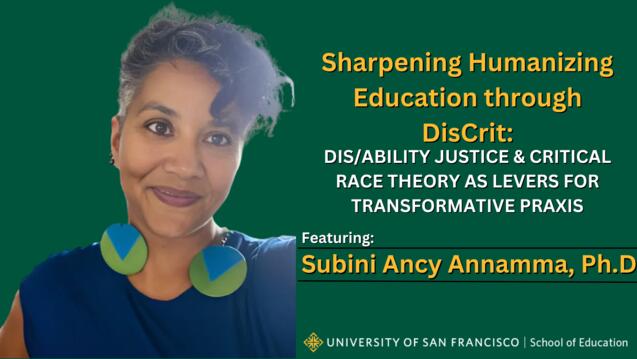 Sharpening Humanizing Education through DisCrit:

DIS/ABILITY JUSTICE & CRITICAL RACE THEORY AS LEVERS FOR TRANSFORMATIVE PRAXIS

Featuring:

Subini Ancy Annamma, Ph.D

UNIVERSITY OF SAN FRANCISCO | School of Education